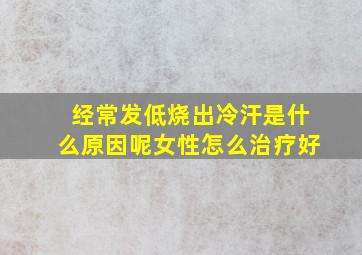 经常发低烧出冷汗是什么原因呢女性怎么治疗好